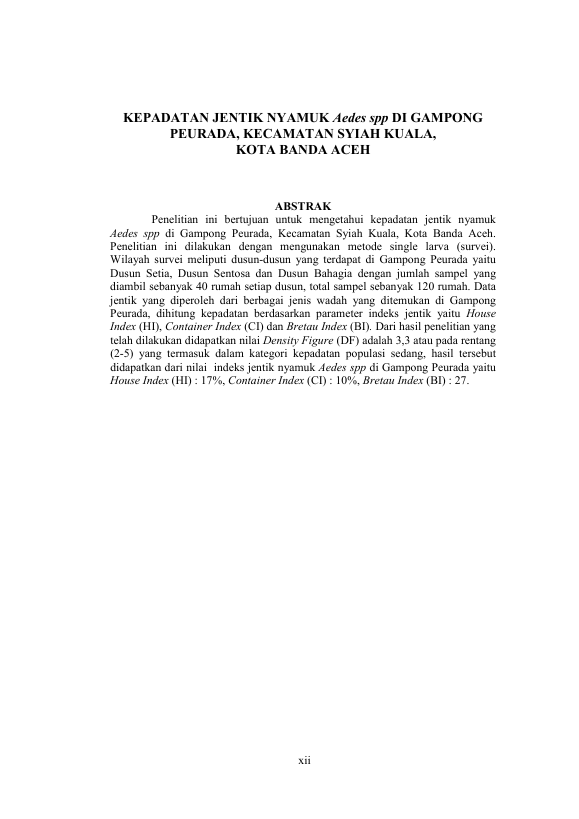 KEPADATAN JENTIK NYAMUK Aedes spp DI GAMPONG PEURADA, KECAMATAN SYIAH KUALA, KOTA BANDA ACEH

ABSTRAK

Penelitian ini bertujuan untuk mengetahui kepadatan jentik nyamuk Aedes spp di Gampong Peurada, Kecamatan Syiah Kuala, Kota Banda Aceh. Penelitian ini dilakukan dengan mengunakan metode single larva (survei). Wilayah survei meliputi dusun-dusun yang terdapat di Gampong Peurada yaitu Dusun Setia, Dusun Sentosa dan Dusun Bahagia dengan jumlah sampel yang diambil sebanyak 40 rumah setiap dusun, total sampel sebanyak 120 rumah. Data jentik yang diperoleh dari berbagai jenis wadah yang ditemukan di Gampong Peurada, dihitung kepadatan berdasarkan parameter indeks jentik yaitu House Index (HI), Container Index (CI) dan Bretau Index (BI). Dari hasil penelitian yang telah dilakukan didapatkan nilai Density Figure (DF) adalah 3,3 atau pada rentang (2-5) yang termasuk dalam kategori kepadatan populasi sedang, hasil tersebut didapatkan dari nilai indeks jentik nyamuk Aedes spp di Gampong Peurada yaitu House Index (HI) : 17%, Container Index (CI) : 10%, Bretau Index (BI) : 27.

xii